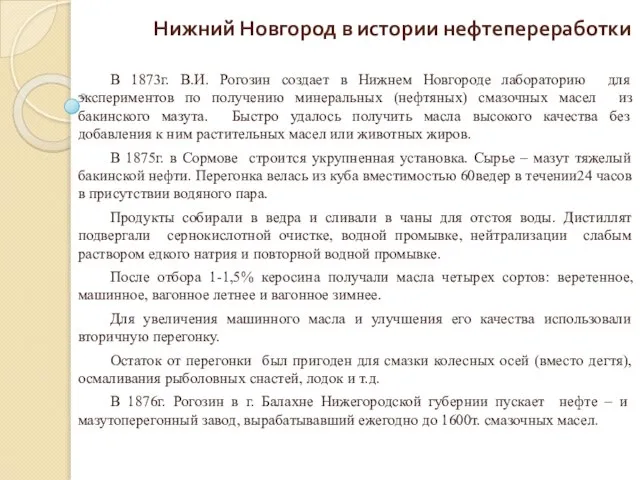 Нижний Новгород в истории нефтепереработки

В 1873г. В.И. Рогозин создает в Нижнем Новгороде лабораторию для экспериментов по получению минеральных (нефтяных) смазочных масел из бакинского мазута. Быстро удалось получить масла высокого качества без добавления к ним растительных масел или животных жиров.

В 1875г. в Сормове строится укрупненная установка. Сырье – мазут тяжелый бакинской нефти. Перегонка велась из куба вместимостью 60ведер в течении24 часов в присутствии водяного пара.

Продукты собирали в ведра и сливали в чаны для отстоя воды. Дистиллят подвергали сернокислотной очистке, водной промывке, нейтрализации слабым раствором едкого натрия и повторной водной промывке.

После отбора 1-1,5% керосина получали масла четырех сортов: веретенное, машинное, вагонное летнее и вагонное зимнее.

Для увеличения машинного масла и улучшения его качества использовали вторичную перегонку.

Остаток от перегонки был пригоден для смазки колесных осей (вместо дегтя), осмаливания рыболовных снастей, лодок и т.д.

В 1876г. Рогозин в г. Балахне Нижегородской губернии пускает нефте – и мазутоперегонный завод, вырабатывавший ежегодно до 1600т. смазочных масел.